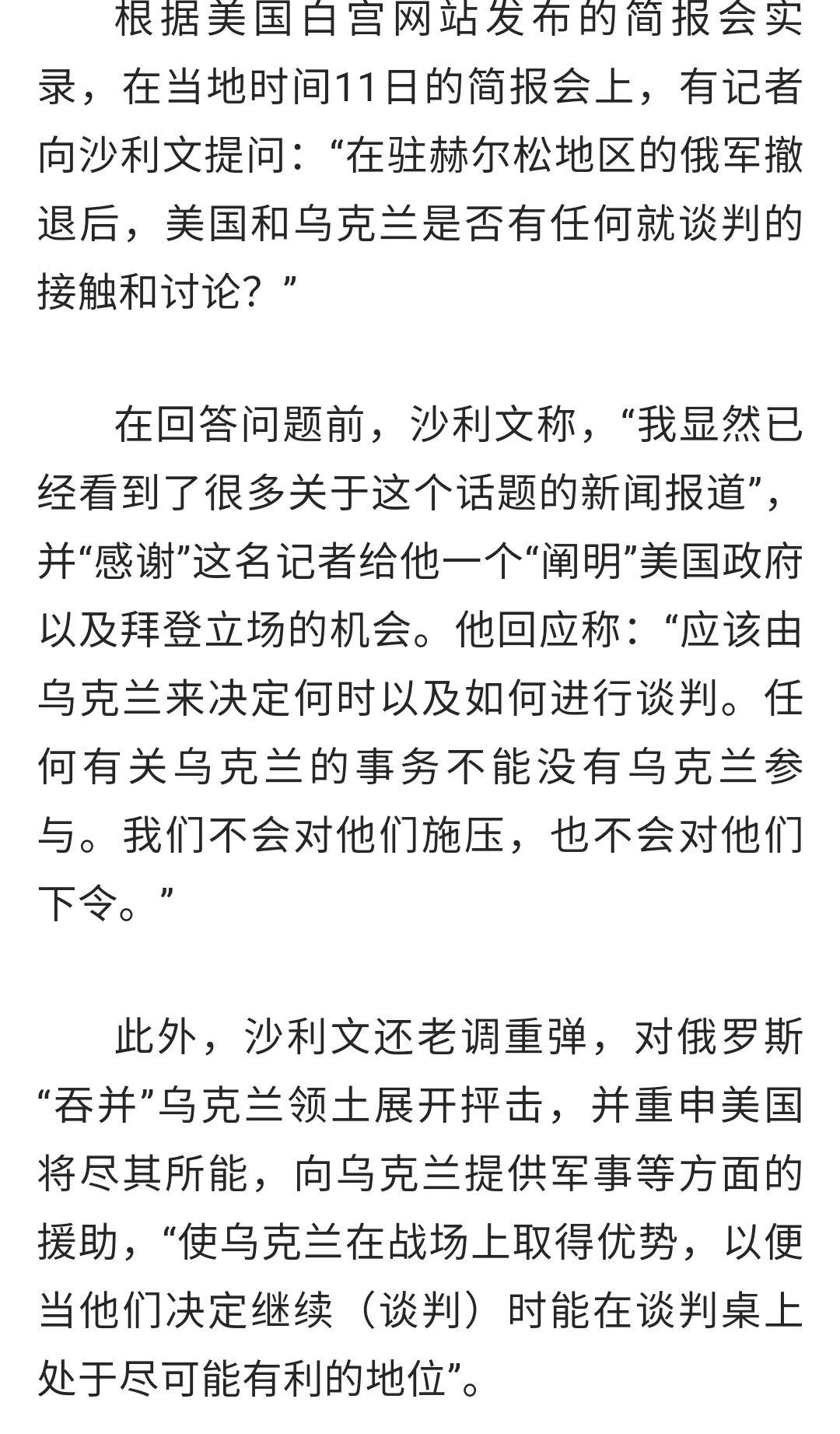 根据美国白宫网站发布的简报会实录，在当地时间11日的简报会上，有记者向沙利文提问：“在驻赫尔松地区的俄军撤退后，美国和乌克兰是否有任何就谈判的接触和讨论？”

在回答问题前，沙利文称，“我显然已经看到了很多关于这个话题的新闻报道”，并“感谢”这名记者给他一个“阐明”美国政府以及拜登立场的机会。他回应称：“应该由乌克兰来决定何时以及如何进行谈判。任何有关乌克兰的事务不能没有乌克兰参与。我们不会对他们施压，也不会对他们下令。”

此外，沙利文还老调重弹，对俄罗斯“吞并”乌克兰领土展开抨击，并重申美国将尽其所能，向乌克兰提供军事等方面的援助，“使乌克兰在战场上取得优势，以便当他们决定继续（谈判）时能在谈判桌上处于尽可能有利的地位”。